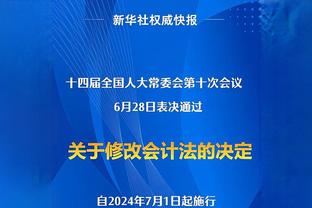 新华社权威快报

十四届全国人大常委会第十次会议
6月28日表决通过

关于修改会计法的决定

自2024年7月1日起施行